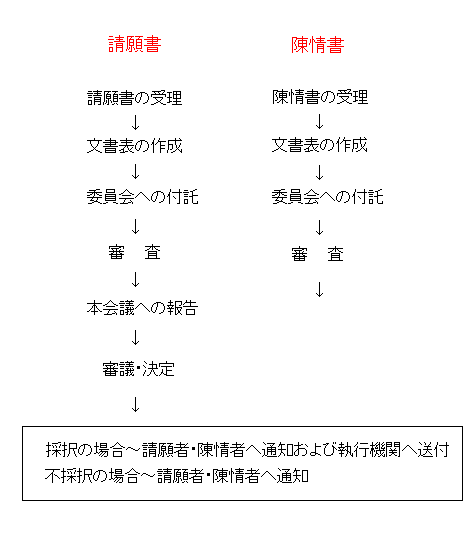 請願書

請願書の受理
↓
文書表の作成
↓
委員会への付託
↓
審　査
↓
本会議への報告
↓
審議・決定
↓

陳情書

陳情書の受理
↓
文書表の作成
↓
委員会への付託
↓
審　査
↓

採択の場合～請願者・陳情者へ通知および執行機関へ送付
不採択の場合～請願者・陳情者へ通知